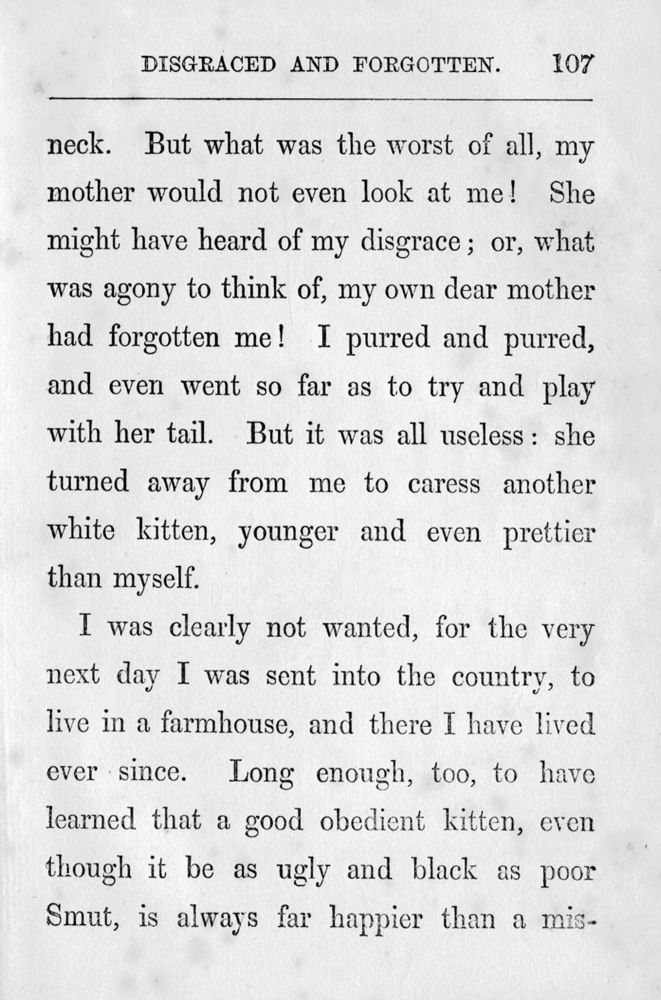 DISGRACED AND FORGOTTEN. 107

neck. But what was the worst of all, my mother would not even look at me! She might have heard of my disgrace; or, what was agony to think of, my own dear mother had forgotten me! I purred and purred, and even went so far as to try and play with her tail. But it was all useless: she turned away from me to caress another white kitten, younger and even prettier than myself.

I was clearly not wanted, for the very next day I was sent into the country, to live in a farmhouse, and there I have lived ever since. Long enough, too, to have learned that a good obedient kitten, even though it be as ugly and black as poor Smut, is always far happier than a mis-